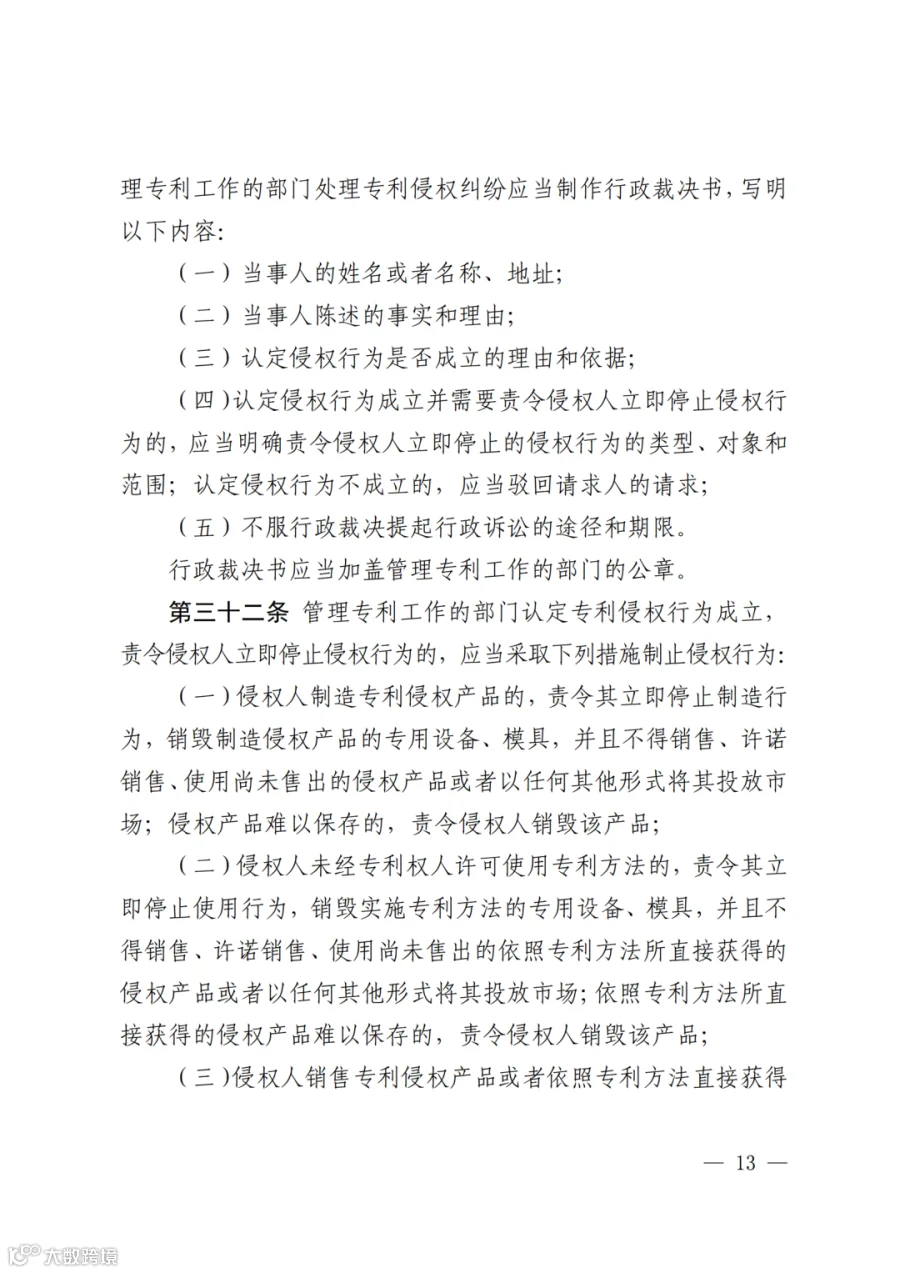 理专利工作的部门处理专利侵权纠纷应当制作行政裁决书，写明以下内容：

（一）当事人的姓名或者名称、地址；

（二）当事人陈述的事实和理由；

（三）认定侵权行为是否成立的理由和依据；

（四）认定侵权行为成立并需要责令侵权人立即停止侵权行为的，应当明确责令侵权人立即停止的侵权行为的类型、对象和范围；认定侵权行为不成立的，应当驳回请求人的请求；

（五）不服行政裁决提起行政诉讼的途径和期限。

行政裁决书应当加盖管理专利工作的部门的公章。

第三十二条 管理专利工作的部门认定专利侵权行为成立，责令侵权人立即停止侵权行为的，应当采取下列措施制止侵权行为：

（一）侵权人制造专利侵权产品的，责令其立即停止制造行为，销毁制造侵权产品的专用设备、模具，并且不得销售、许诺销售、使用尚未售出的侵权产品或者以任何其他形式将其投放市场；侵权产品难以保存的，责令侵权人销毁该产品；

（二）侵权人未经专利权人许可使用专利方法的，责令其立即停止使用行为，销毁实施专利方法的专用设备、模具，并且不得销售、许诺销售、使用尚未售出的依照专利方法所直接获得的侵权产品或者以任何其他形式将其投放市场；依照专利方法所直接获得的侵权产品难以保存的，责令侵权人销毁该产品；

（三）侵权人销售专利侵权产品或者依照专利方法直接获得

— 13 —

大数跨境